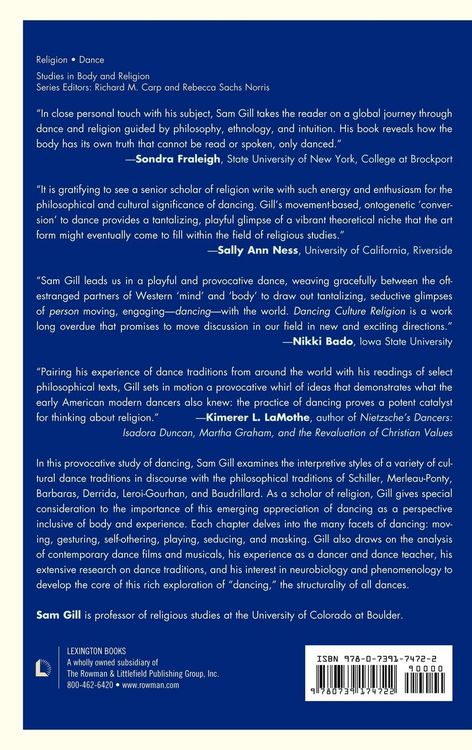 Religion • Dance

Studies in Body and Religion
Series Editors: Richard M. Carp and Rebecca Sachs Norris

"In close personal touch with his subject, Sam Gill takes the reader on a global journey through dance and religion guided by philosophy, ethnology, and intuition. His book reveals how the body has its own truth that cannot be read or spoken, only danced."
—Sondra Fraleigh, State University of New York, College at Brockport

"It is gratifying to see a senior scholar of religion write with such energy and enthusiasm for the philosophical and cultural significance of dancing. Gill's movement-based, ontogenetic 'conversion' to dance provides a tantalizing, playful glimpse of a vibrant theoretical niche that the art form might eventually come to fill within the field of religious studies."
—Sally Ann Ness, University of California, Riverside

"Sam Gill leads us in a playful and provocative dance, weaving gracefully between the oft-estranged partners of Western 'mind' and 'body' to draw out tantalizing, seductive glimpses of person moving, engaging—dancing—with the world. Dancing Culture Religion is a work long overdue that promises to move discussion in our field in new and exciting directions."
—Nikki Bado, Iowa State University

"Pairing his experience of dance traditions from around the world with his readings of select philosophical texts, Gill sets in motion a provocative whirl of ideas that demonstrates what the early American modern dancers also knew: the practice of dancing proves a potent catalyst for thinking about religion." —Kimerer L. LaMothe, author of Nietzsche's Dancers: Isadora Duncan, Martha Graham, and the Revaluation of Christian Values

In this provocative study of dancing, Sam Gill examines the interpretive styles of a variety of cultural dance traditions in discourse with the philosophical traditions of Schiller, Merleau-Ponty, Barbaras, Derrida, Leroi-Gourhan, and Baudrillard. As a scholar of religion, Gill gives special consideration to the importance of this emerging appreciation of dancing as a perspective inclusive of body and experience. Each chapter delves into the many facets of dancing: moving, gesturing, self-othering, playing, seducing, and masking. Gill also draws on the analysis of contemporary dance films and musicals, his experience as a dancer and dance teacher, his extensive research on dance traditions, and his interest in neurobiology and phenomenology to develop the core of this rich exploration of "dancing," the structurality of all dances.

Sam Gill is professor of religious studies at the University of Colorado at Boulder.

LEXINGTON BOOKS
A wholly owned subsidiary of
The Rowman & Littlefield Publishing Group, Inc.
800-462-6420 • www.rowman.com

ISBN 978-0-7391-7472-2
90000
9 780739 174722